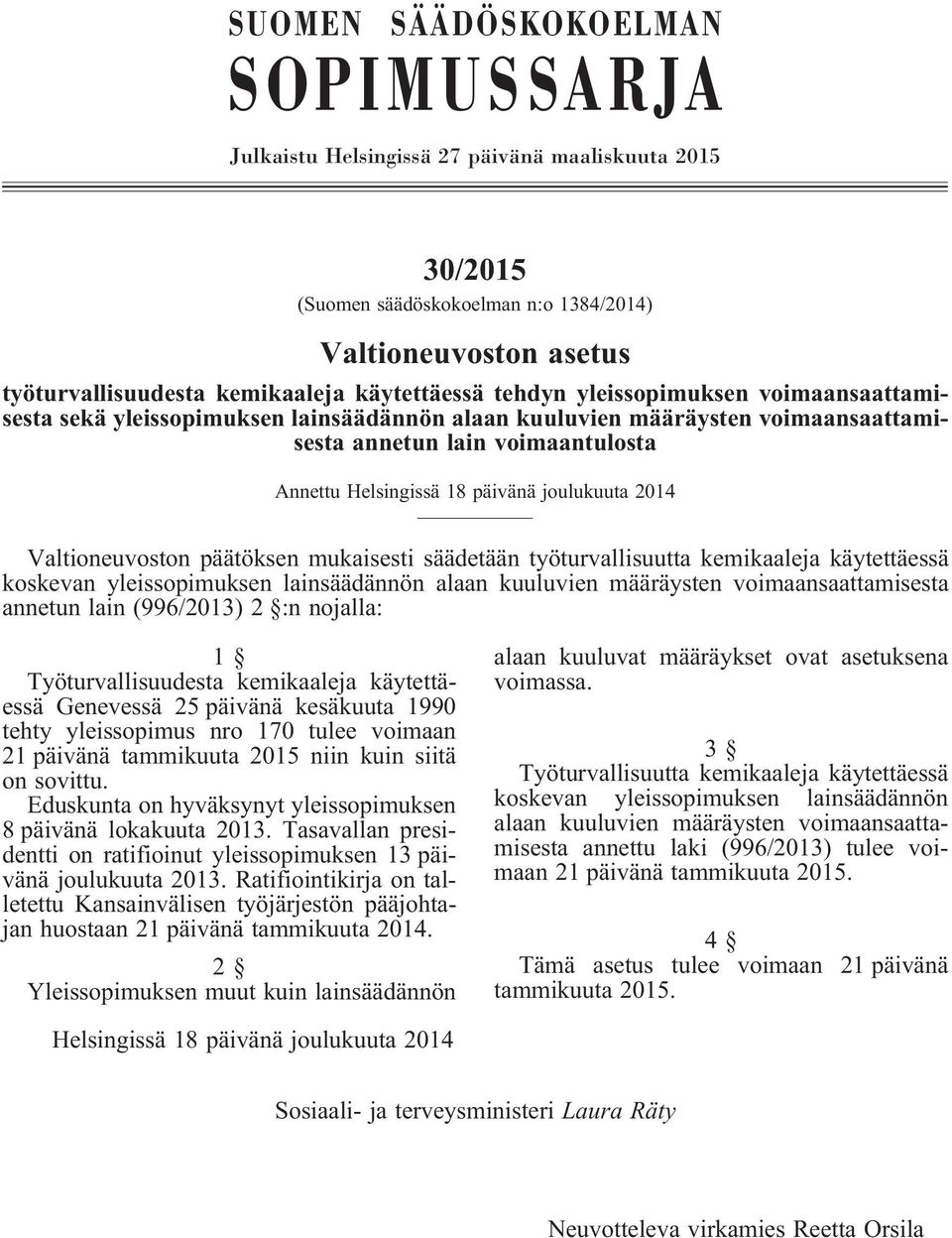 SUOMEN SÄÄDÖSKOKOELMAN
SOPIMUSSARJA

Julkaistu Helsingissä 27 päivänä maaliskuuta 2015

30/2015
(Suomen säädöskokoelman n:o 1384/2014)

Valtioneuvoston asetus
työturvallisuudesta kemikaaleja käytettäessä tehdyn yleissopimuksen voimaansaattamisesta sekä yleissopimuksen lainsäädännön alaan kuuluvien määräysten voimaansaattamisesta annetun lain voimaantulosta

Annettu Helsingissä 18 päivänä joulukuuta 2014

Valtioneuvoston päätöksen mukaisesti säädetään työturvallisuutta kemikaaleja käytettäessä koskevan yleissopimuksen lainsäädännön alaan kuuluvien määräysten voimaansaattamisesta annetun lain (996/2013) 2 §:n nojalla:

1 §
Työturvallisuudesta kemikaaleja käytettäessä Genevessä 25 päivänä kesäkuuta 1990 tehty yleissopimus nro 170 tulee voimaan 21 päivänä tammikuuta 2015 niin kuin siitä on sovittu.
Eduskunta on hyväksynyt yleissopimuksen 8 päivänä lokakuuta 2013. Tasavallan presidentti on ratifioinut yleissopimuksen 13 päivänä joulukuuta 2013. Ratifiointikirja on talletettu Kansainvälisen työjärjestön pääjohtajan huostaan 21 päivänä tammikuuta 2014.

2 §
Yleissopimuksen muut kuin lainsäädännön alaan kuuluvat määräykset ovat asetuksena voimassa.

3 §
Työturvallisuutta kemikaaleja käytettäessä koskevan yleissopimuksen lainsäädännön alaan kuuluvien määräysten voimaansaattamisesta annettu laki (996/2013) tulee voimaan 21 päivänä tammikuuta 2015.

4 §
Tämä asetus tulee voimaan 21 päivänä tammikuuta 2015.

Helsingissä 18 päivänä joulukuuta 2014

Sosiaali- ja terveysministeri Laura Räty

Neuvotteleva virkamies Reetta Orsila